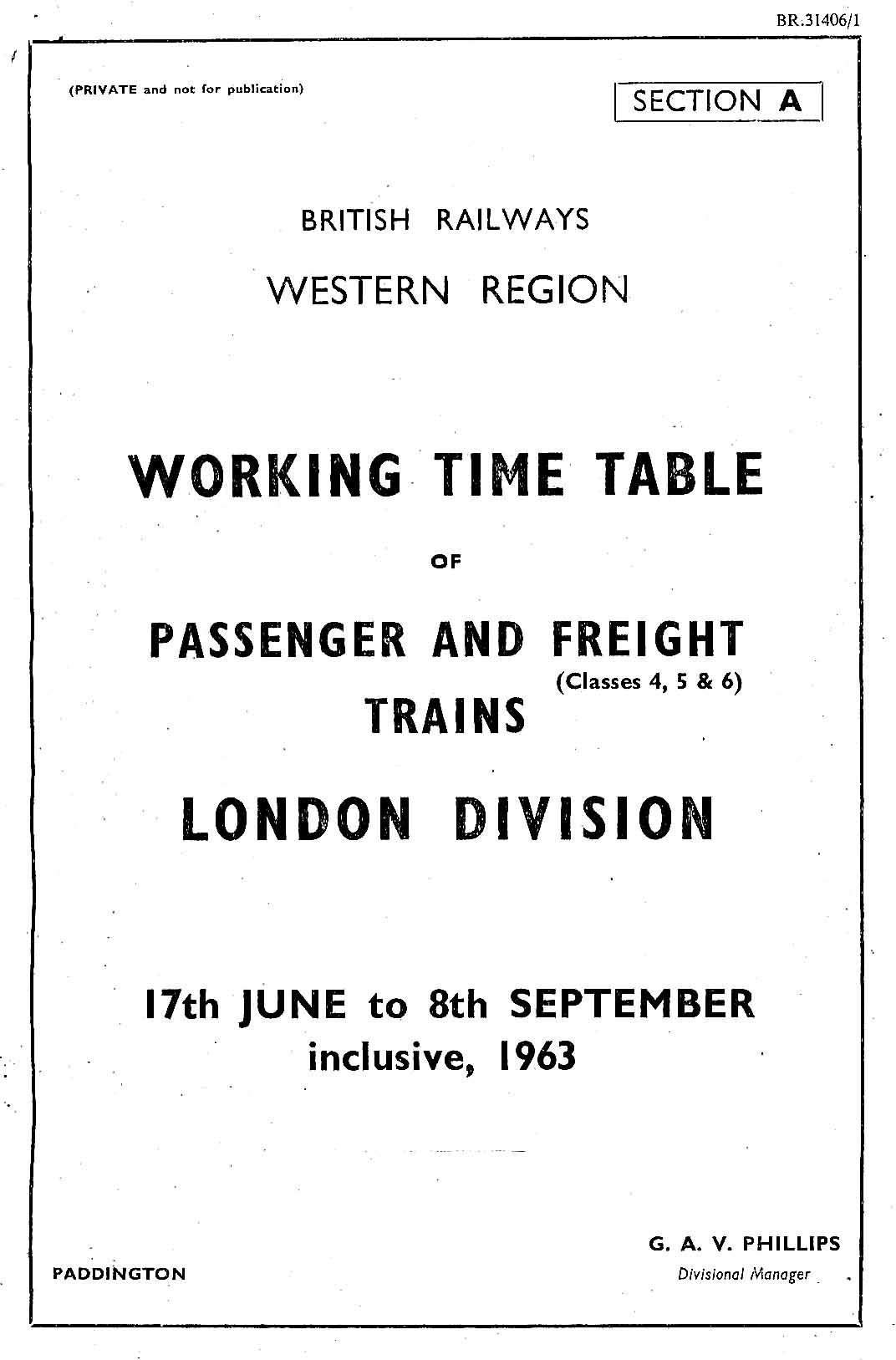 BR.31406/1

(PRIVATE and not for publication)

SECTION A

BRITISH RAILWAYS

WESTERN REGION

WORKING TIME TABLE

OF

PASSENGER AND FREIGHT (Classes 4, 5 & 6) TRAINS

LONDON DIVISION

17th JUNE to 8th SEPTEMBER inclusive, 1963

PADDINGTON

G. A. V. PHILLIPS
Divisional Manager